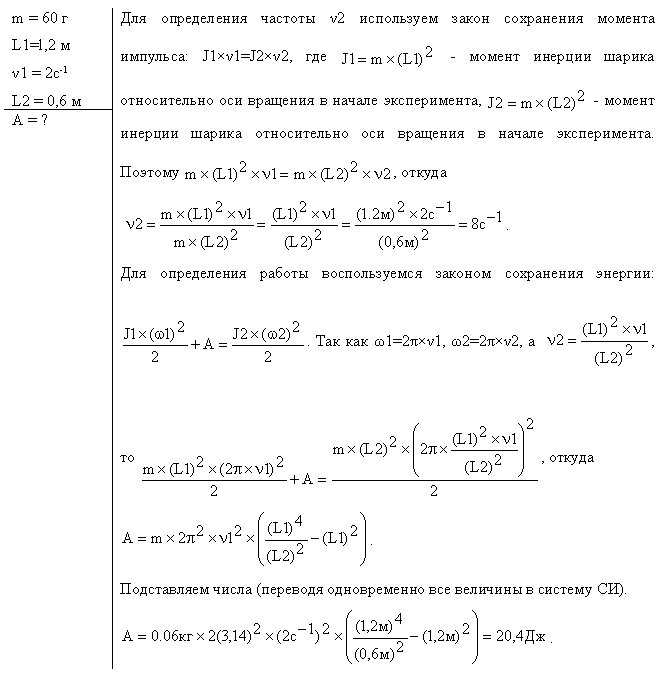 m = 60 г
L1=1,2 м
$\nu1 = 2с^{-1}$
L2 = 0,6 м
A = ?

Для определения частоты ν2 используем закон сохранения момента импульса: J1×ν1=J2×ν2, где $J1 = m \times (L1)^2$ - момент инерции шарика относительно оси вращения в начале эксперимента, $J2 = m \times (L2)^2$ - момент инерции шарика относительно оси вращения в начале эксперимента. Поэтому $m \times (L1)^2 \times \nu1 = m \times (L2)^2 \times \nu2$, откуда

$\nu2 = \frac{m \times (L1)^2 \times \nu1}{m \times (L2)^2} = \frac{(L1)^2 \times \nu1}{(L2)^2} = \frac{(1.2м)^2 \times 2с^{-1}}{(0,6м)^2} = 8с^{-1}$.

Для определения работы воспользуемся законом сохранения энергии:

$\frac{J1 \times (\omega1)^2}{2} + A = \frac{J2 \times (\omega2)^2}{2}$. Так как ω1=2π×ν1, ω2=2π×ν2, а $\nu2 = \frac{(L1)^2 \times \nu1}{(L2)^2}$,

то $\frac{m \times (L1)^2 \times (2\pi \times \nu1)^2}{2} + A = \frac{m \times (L2)^2 \times \left(2\pi \times \frac{(L1)^2 \times \nu1}{(L2)^2}\right)^2}{2}$, откуда

$A = m \times 2\pi^2 \times \nu1^2 \times \left(\frac{(L1)^4}{(L2)^2} - (L1)^2\right)$.

Подставляем числа (переводя одновременно все величины в систему СИ).

$A = 0.06кг \times 2(3,14)^2 \times (2с^{-1})^2 \times \left(\frac{(1,2м)^4}{(0,6м)^2} - (1,2м)^2\right) = 20,4Дж$.